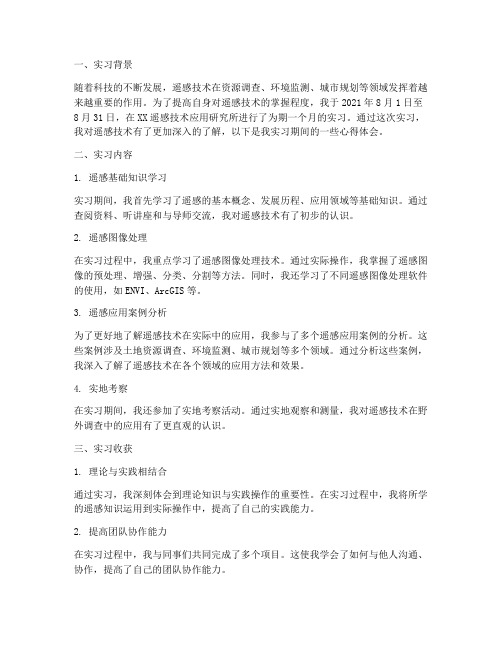 一、实习背景

随着科技的不断发展，遥感技术在资源调查、环境监测、城市规划等领域发挥着越来越重要的作用。为了提高自身对遥感技术的掌握程度，我于 2021 年 8 月 1 日至 8 月 31 日，在 XX 遥感技术应用研究所进行了为期一个月的实习。通过这次实习，我对遥感技术有了更加深入的了解，以下是我实习期间的一些心得体会。

二、实习内容

1. 遥感基础知识学习

实习期间，我首先学习了遥感的基本概念、发展历程、应用领域等基础知识。通过查阅资料、听讲座和与导师交流，我对遥感技术有了初步的认识。

2. 遥感图像处理

在实习过程中，我重点学习了遥感图像处理技术。通过实际操作，我掌握了遥感图像的预处理、增强、分类、分割等方法。同时，我还学习了不同遥感图像处理软件的使用，如 ENVI、ArcGIS 等。

3. 遥感应用案例分析

为了更好地了解遥感技术在实际中的应用，我参与了多个遥感应用案例的分析。这些案例涉及土地资源调查、环境监测、城市规划等多个领域。通过分析这些案例，我深入了解了遥感技术在各个领域的应用方法和效果。

4. 实地考察

在实习期间，我还参加了实地考察活动。通过实地观察和测量，我对遥感技术在野外调查中的应用有了更直观的认识。

三、实习收获

1. 理论与实践相结合

通过实习，我深刻体会到理论知识与实践操作的重要性。在实习过程中，我将所学的遥感知识运用到实际操作中，提高了自己的实践能力。

2. 提高团队协作能力

在实习过程中，我与同事们共同完成了多个项目。这使我学会了如何与他人沟通、协作，提高了自己的团队协作能力。